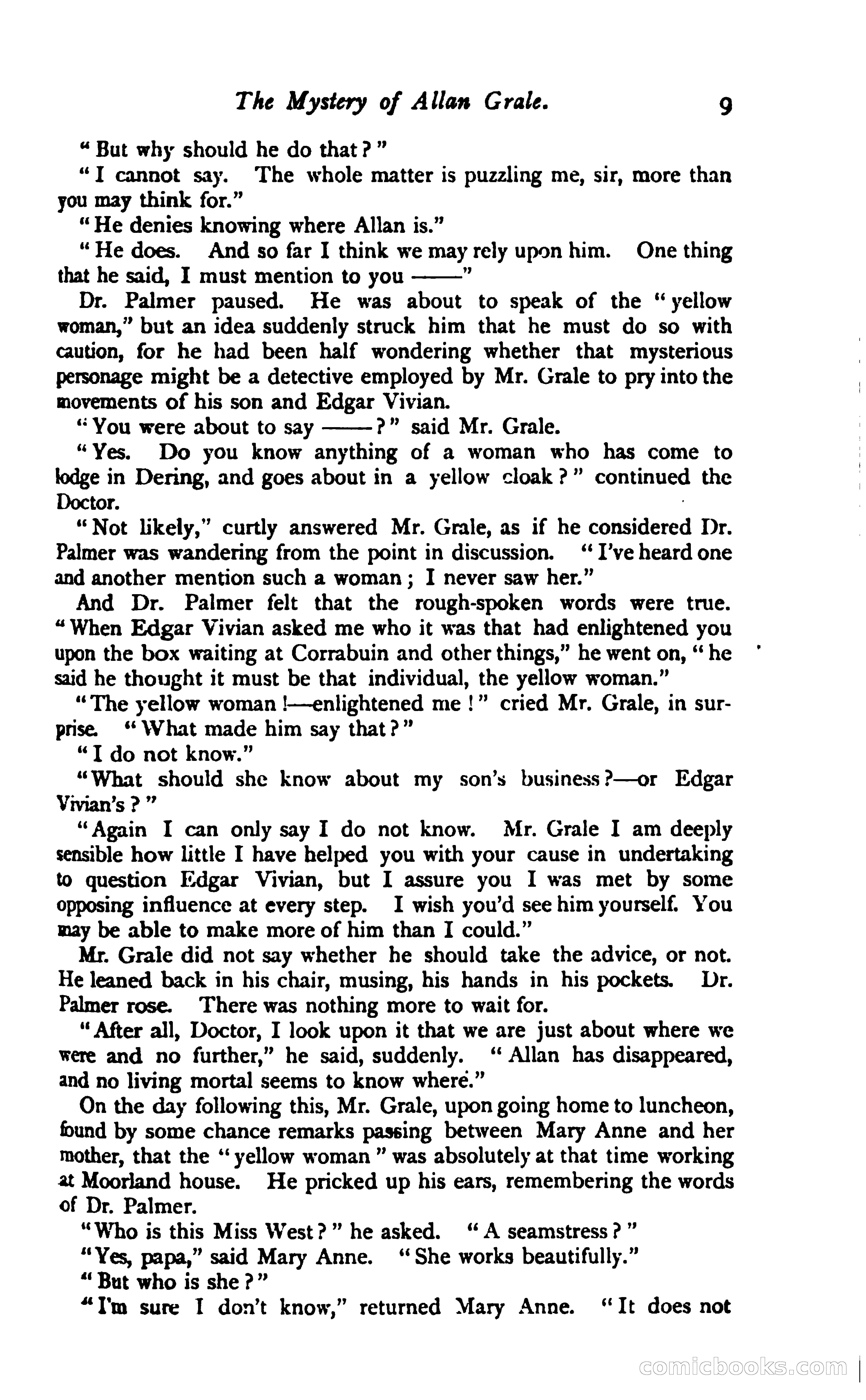 The Mystery of Allan Grale. 9

"But why should he do that?"

"I cannot say. The whole matter is puzzling me, sir, more than you may think for."

"He denies knowing where Allan is."

"He does. And so far I think we may rely upon him. One thing that he said, I must mention to you ——"

Dr. Palmer paused. He was about to speak of the "yellow woman," but an idea suddenly struck him that he must do so with caution, for he had been half wondering whether that mysterious personage might be a detective employed by Mr. Grale to pry into the movements of his son and Edgar Vivian.

"You were about to say ——?" said Mr. Grale.

"Yes. Do you know anything of a woman who has come to lodge in Dering, and goes about in a yellow cloak?" continued the Doctor.

"Not likely," curtly answered Mr. Grale, as if he considered Dr. Palmer was wandering from the point in discussion. "I've heard one and another mention such a woman; I never saw her."

And Dr. Palmer felt that the rough-spoken words were true. "When Edgar Vivian asked me who it was that had enlightened you upon the box waiting at Corrabuin and other things," he went on, "he said he thought it must be that individual, the yellow woman."

"The yellow woman!—enlightened me!" cried Mr. Grale, in surprise. "What made him say that?"

"I do not know."

"What should she know about my son's business?—or Edgar Vivian's?"

"Again I can only say I do not know. Mr. Grale I am deeply sensible how little I have helped you with your cause in undertaking to question Edgar Vivian, but I assure you I was met by some opposing influence at every step. I wish you'd see him yourself. You may be able to make more of him than I could."

Mr. Grale did not say whether he should take the advice, or not. He leaned back in his chair, musing, his hands in his pockets. Dr. Palmer rose. There was nothing more to wait for.

"After all, Doctor, I look upon it that we are just about where we were and no further," he said, suddenly. "Allan has disappeared, and no living mortal seems to know where."

On the day following this, Mr. Grale, upon going home to luncheon, found by some chance remarks passing between Mary Anne and her mother, that the "yellow woman" was absolutely at that time working at Moorland house. He pricked up his ears, remembering the words of Dr. Palmer.

"Who is this Miss West?" he asked. "A seamstress?"

"Yes, papa," said Mary Anne. "She works beautifully."

"But who is she?"

"I'm sure I don't know," returned Mary Anne. "It does not

comicbooks.com